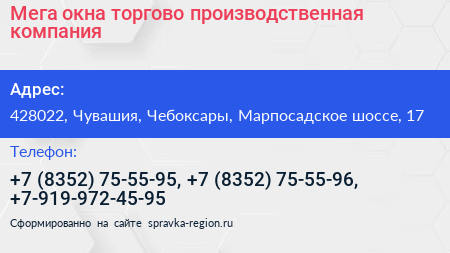 Мега окна торгово производственная компания

Адрес:

428022, Чувашия, Чебоксары, Марпосадское шоссе, 17

Телефон:

+7 (8352) 75-55-95, +7 (8352) 75-55-96, +7-919-972-45-95

Сформированно на сайте spravka-region.ru